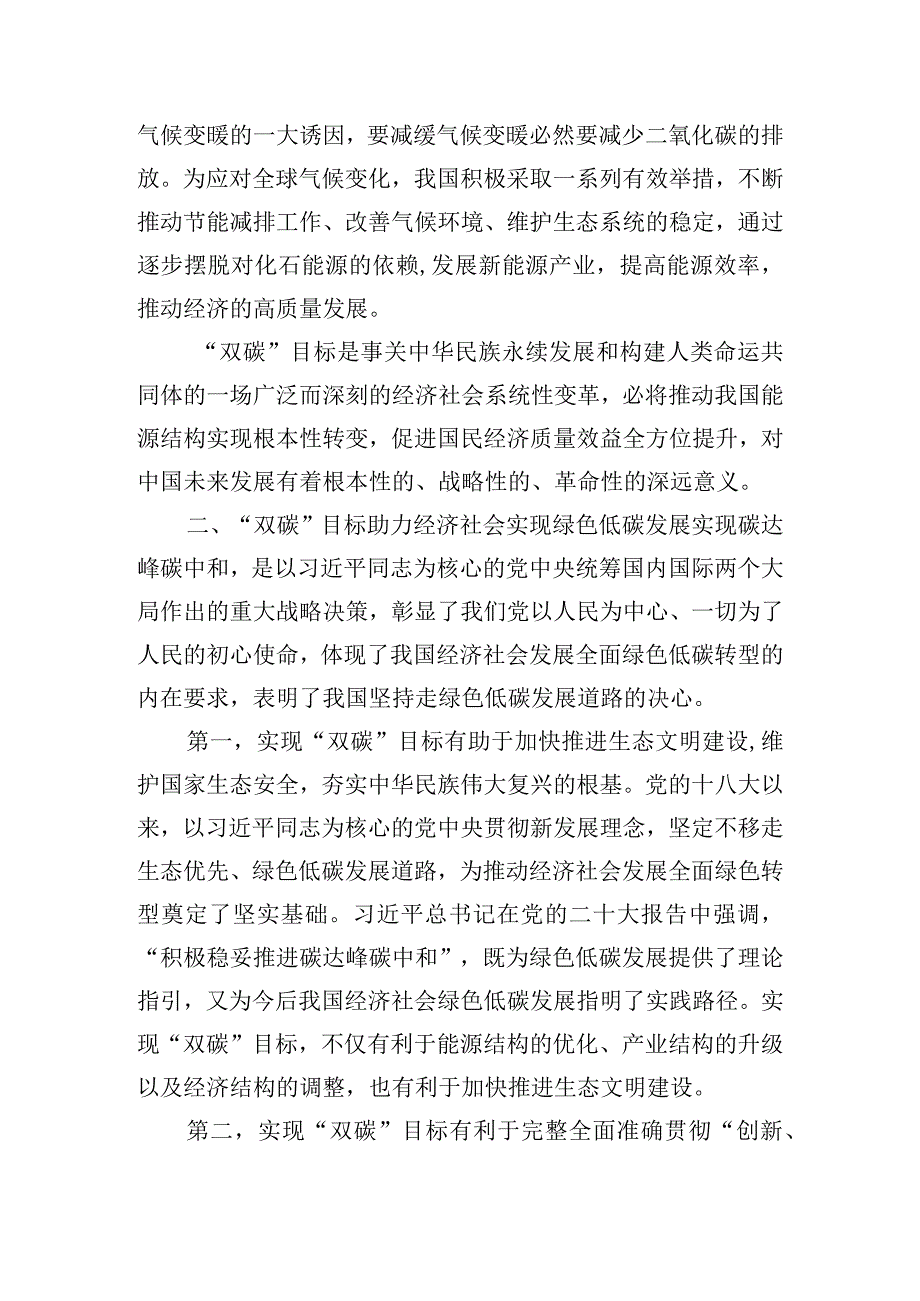 气候变暖的一大诱因，要减缓气候变暖必然要减少二氧化碳的排放。为应对全球气候变化，我国积极采取一系列有效举措，不断推动节能减排工作、改善气候环境、维护生态系统的稳定，通过逐步摆脱对化石能源的依赖,发展新能源产业，提高能源效率，推动经济的高质量发展。

“双碳”目标是事关中华民族永续发展和构建人类命运共同体的一场广泛而深刻的经济社会系统性变革，必将推动我国能源结构实现根本性转变，促进国民经济质量效益全方位提升，对中国未来发展有着根本性的、战略性的、革命性的深远意义。

二、“双碳”目标助力经济社会实现绿色低碳发展实现碳达峰碳中和，是以习近平同志为核心的党中央统筹国内国际两个大局作出的重大战略决策，彰显了我们党以人民为中心、一切为了人民的初心使命，体现了我国经济社会发展全面绿色低碳转型的内在要求，表明了我国坚持走绿色低碳发展道路的决心。

第一，实现“双碳”目标有助于加快推进生态文明建设,维护国家生态安全，夯实中华民族伟大复兴的根基。党的十八大以来，以习近平同志为核心的党中央贯彻新发展理念，坚定不移走生态优先、绿色低碳发展道路，为推动经济社会发展全面绿色转型奠定了坚实基础。习近平总书记在党的二十大报告中强调，“积极稳妥推进碳达峰碳中和”，既为绿色低碳发展提供了理论指引，又为今后我国经济社会绿色低碳发展指明了实践路径。实现“双碳”目标，不仅有利于能源结构的优化、产业结构的升级以及经济结构的调整，也有利于加快推进生态文明建设。

第二，实现“双碳”目标有利于完整全面准确贯彻“创新、